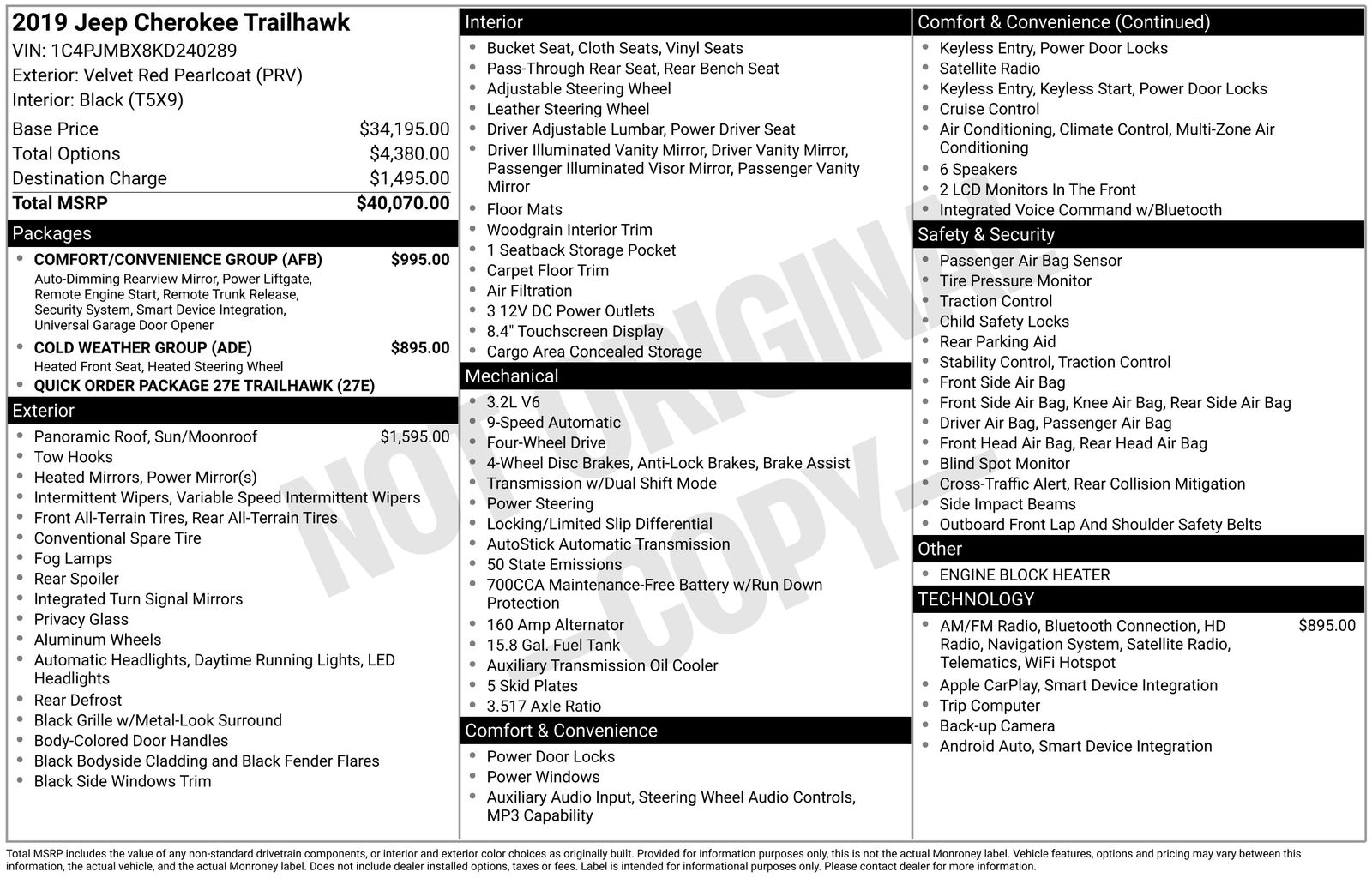 2019 Jeep Cherokee Trailhawk
VIN: 1C4PJMBX8KD240289
Exterior: Velvet Red Pearlcoat (PRV)
Interior: Black (T5X9)

Base Price $34,195.00
Total Options $4,380.00
Destination Charge $1,495.00
Total MSRP $40,070.00

Packages
• COMFORT/CONVENIENCE GROUP (AFB) $995.00
Auto-Dimming Rearview Mirror, Power Liftgate, Remote Engine Start, Remote Trunk Release, Security System, Smart Device Integration, Universal Garage Door Opener
• COLD WEATHER GROUP (ADE) $895.00
Heated Front Seat, Heated Steering Wheel
• QUICK ORDER PACKAGE 27E TRAILHAWK (27E)

Exterior
• Panoramic Roof, Sun/Moonroof $1,595.00
• Tow Hooks
• Heated Mirrors, Power Mirror(s)
• Intermittent Wipers, Variable Speed Intermittent Wipers
• Front All-Terrain Tires, Rear All-Terrain Tires
• Conventional Spare Tire
• Fog Lamps
• Rear Spoiler
• Integrated Turn Signal Mirrors
• Privacy Glass
• Aluminum Wheels
• Automatic Headlights, Daytime Running Lights, LED Headlights
• Rear Defrost
• Black Grille w/Metal-Look Surround
• Body-Colored Door Handles
• Black Bodyside Cladding and Black Fender Flares
• Black Side Windows Trim

Interior
• Bucket Seat, Cloth Seats, Vinyl Seats
• Pass-Through Rear Seat, Rear Bench Seat
• Adjustable Steering Wheel
• Leather Steering Wheel
• Driver Adjustable Lumbar, Power Driver Seat
• Driver Illuminated Vanity Mirror, Driver Vanity Mirror, Passenger Illuminated Visor Mirror, Passenger Vanity Mirror
• Floor Mats
• Woodgrain Interior Trim
• 1 Seatback Storage Pocket
• Carpet Floor Trim
• Air Filtration
• 3 12V DC Power Outlets
• 8.4" Touchscreen Display
• Cargo Area Concealed Storage

Mechanical
• 3.2L V6
• 9-Speed Automatic
• Four-Wheel Drive
• 4-Wheel Disc Brakes, Anti-Lock Brakes, Brake Assist
• Transmission w/Dual Shift Mode
• Power Steering
• Locking/Limited Slip Differential
• AutoStick Automatic Transmission
• 50 State Emissions
• 700CCA Maintenance-Free Battery w/Run Down Protection
• 160 Amp Alternator
• 15.8 Gal. Fuel Tank
• Auxiliary Transmission Oil Cooler
• 5 Skid Plates
• 3.517 Axle Ratio

Comfort & Convenience
• Power Door Locks
• Power Windows
• Auxiliary Audio Input, Steering Wheel Audio Controls, MP3 Capability

Comfort & Convenience (Continued)
• Keyless Entry, Power Door Locks
• Satellite Radio
• Keyless Entry, Keyless Start, Power Door Locks
• Cruise Control
• Air Conditioning, Climate Control, Multi-Zone Air Conditioning
• 6 Speakers
• 2 LCD Monitors In The Front
• Integrated Voice Command w/Bluetooth

Safety & Security
• Passenger Air Bag Sensor
• Tire Pressure Monitor
• Traction Control
• Child Safety Locks
• Rear Parking Aid
• Stability Control, Traction Control
• Front Side Air Bag
• Front Side Air Bag, Knee Air Bag, Rear Side Air Bag
• Driver Air Bag, Passenger Air Bag
• Front Head Air Bag, Rear Head Air Bag
• Blind Spot Monitor
• Cross-Traffic Alert, Rear Collision Mitigation
• Side Impact Beams
• Outboard Front Lap And Shoulder Safety Belts

Other
• ENGINE BLOCK HEATER

TECHNOLOGY
• AM/FM Radio, Bluetooth Connection, HD Radio, Navigation System, Satellite Radio, Telematics, WiFi Hotspot $895.00
• Apple CarPlay, Smart Device Integration
• Trip Computer
• Back-up Camera
• Android Auto, Smart Device Integration

Total MSRP includes the value of any non-standard drivetrain components, or interior and exterior color choices as originally built. Provided for information purposes only, this is not the actual Monroney label. Vehicle features, options and pricing may vary between this information, the actual vehicle, and the actual Monroney label. Does not include dealer installed options, taxes or fees. Label is intended for informational purposes only. Please contact dealer for more information.

NOT ORIGINAL COPY